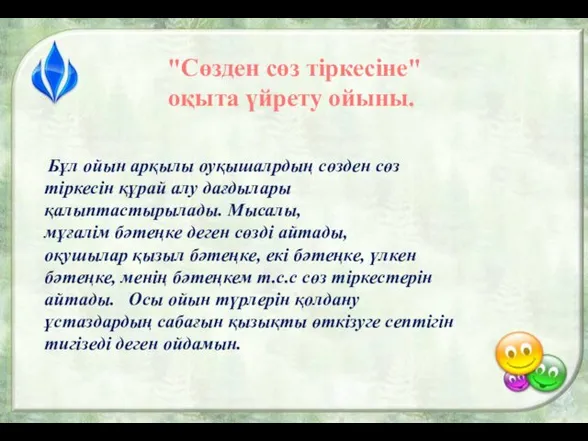 "Сөзден сөз тіркесіне"
оқыта үйрету ойыны.

Бұл ойын арқылы оуқышалрдың сөзден сөз тіркесін құрай алу дағдылары қалыптастырылады. Мысалы, мұғалім бәтеңке деген сөзді айтады, оқушылар қызыл бәтеңке, екі бәтеңке, үлкен бәтеңке, менің бәтеңкем т.с.с сөз тіркестерін айтады. Осы ойын түрлерін қолдану ұстаздардың сабағын қызықты өткізуге септігін тигізеді деген ойдамын.